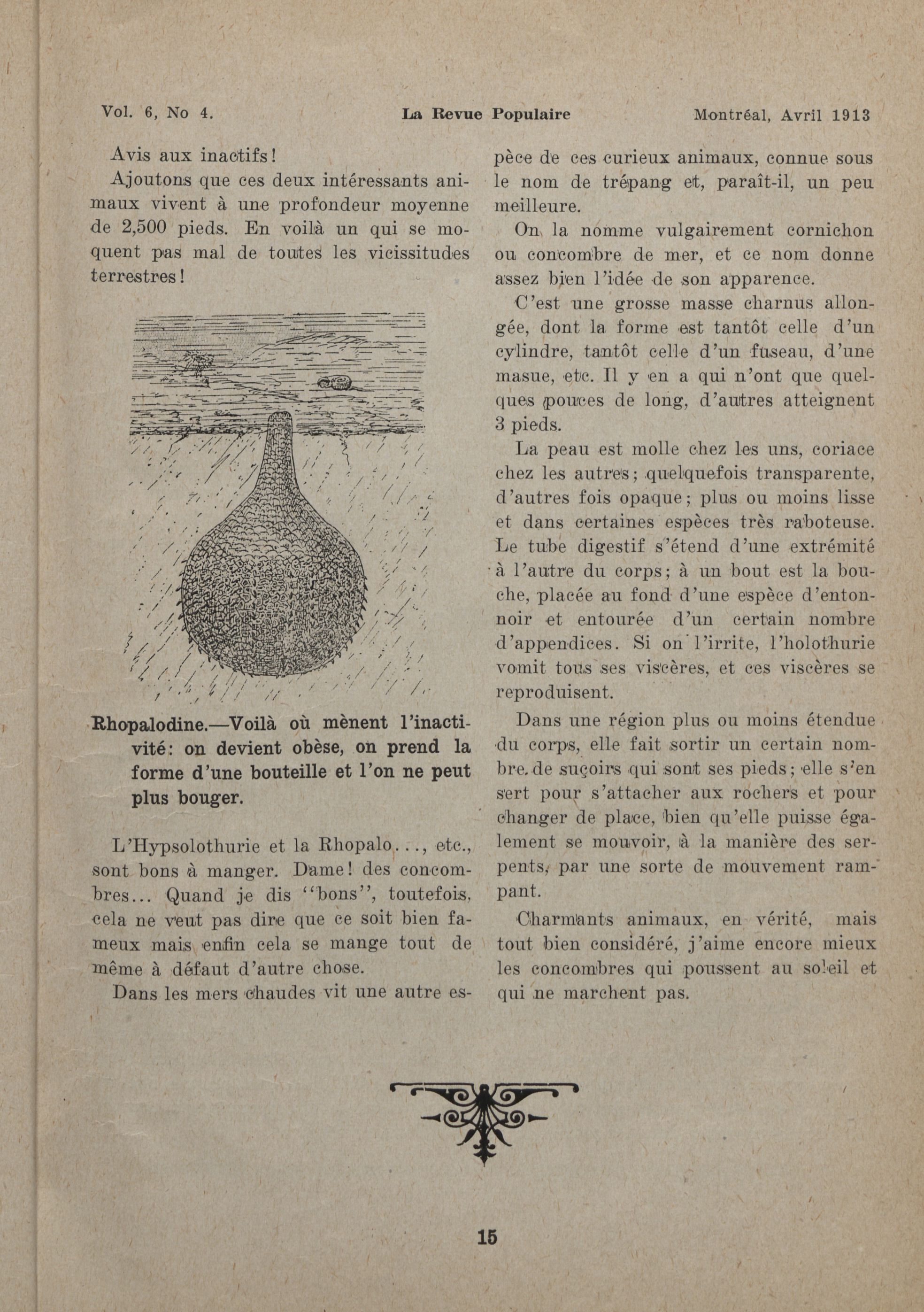 Vol. 6, No 4. La Revue Populaire Montréal, Avril 1913

Avis aux inactifs!

Ajoutons que ces deux intéressants animaux vivent à une profondeur moyenne de 2,500 pieds. En voilà un qui se moquent pas mal de toutes les vicissitudes terrestres!

Rhopalodine.—Voilà où mènent l'inactivité: on devient obèse, on prend la forme d'une bouteille et l'on ne peut plus bouger.

L'Hypsolothurie et la Rhopalo..., etc., sont bons à manger. Dame! des concombres... Quand je dis "bons", toutefois, cela ne veut pas dire que ce soit bien fameux mais enfin cela se mange tout de même à défaut d'autre chose.

Dans les mers chaudes vit une autre espèce de ces curieux animaux, connue sous le nom de trépang et, paraît-il, un peu meilleure.

On la nomme vulgairement cornichon ou concombre de mer, et ce nom donne assez bien l'idée de son apparence.

C'est une grosse masse charnus allongée, dont la forme est tantôt celle d'un cylindre, tantôt celle d'un fuseau, d'une masue, etc. Il y en a qui n'ont que quelques pouces de long, d'autres atteignent 3 pieds.

La peau est molle chez les uns, coriace chez les autres; quelquefois transparente, d'autres fois opaque; plus ou moins lisse et dans certaines espèces très raboteuse. Le tube digestif s'étend d'une extrémité à l'autre du corps; à un bout est la bouche, placée au fond d'une espèce d'entonnoir et entourée d'un certain nombre d'appendices. Si on l'irrite, l'holothurie vomit tous ses viscères, et ces viscères se reproduisent.

Dans une région plus ou moins étendue du corps, elle fait sortir un certain nombre de suçoirs qui sont ses pieds; elle s'en sert pour s'attacher aux rochers et pour changer de place, bien qu'elle puisse également se mouvoir, à la manière des serpents, par une sorte de mouvement rampant.

Charmants animaux, en vérité, mais tout bien considéré, j'aime encore mieux les concombres qui poussent au soleil et qui ne marchent pas.

15